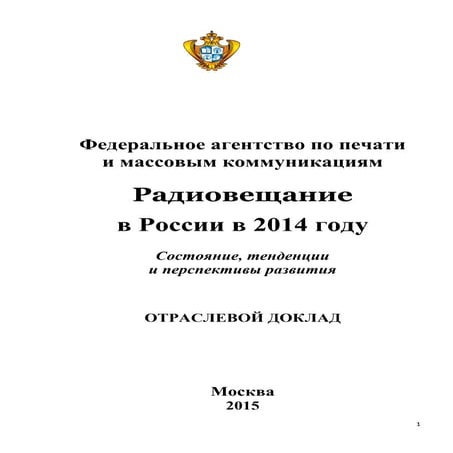 Федеральное агентство по печати
и массовым коммуникациям

Радиовещание
в России в 2014 году

Состояние, тенденции
и перспективы развития

ОТРАСЛЕВОЙ ДОКЛАД

Москва
2015

1